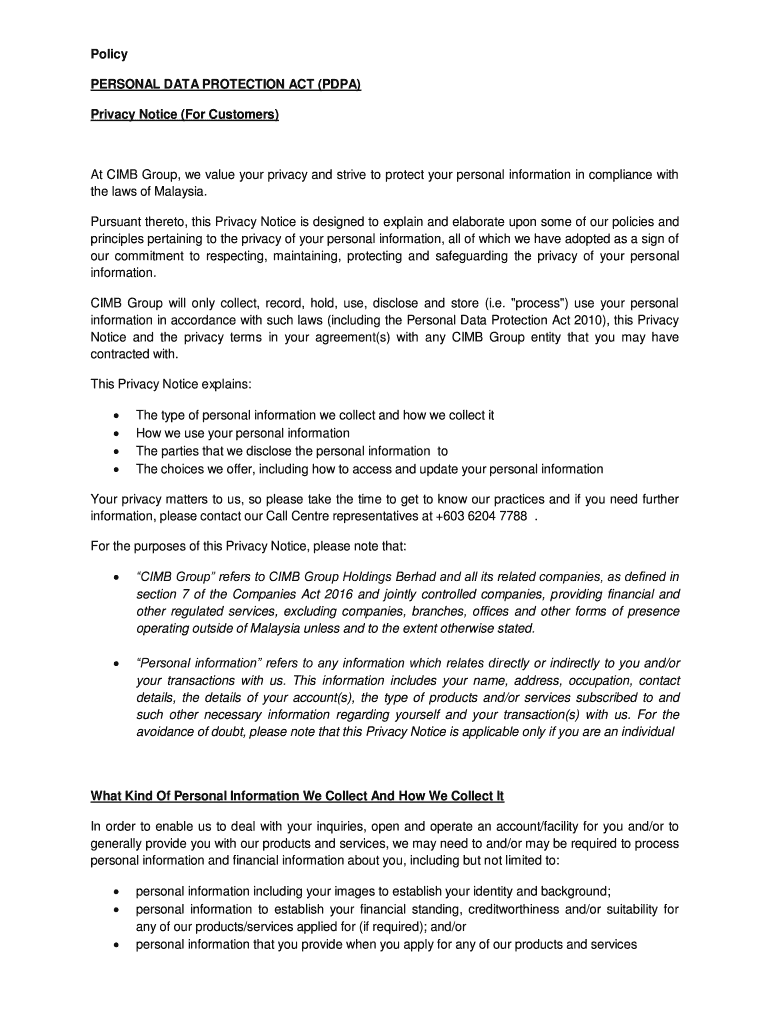 Policy

PERSONAL DATA PROTECTION ACT (PDPA)

Privacy Notice (For Customers)

At CIMB Group, we value your privacy and strive to protect your personal information in compliance with the laws of Malaysia.

Pursuant thereto, this Privacy Notice is designed to explain and elaborate upon some of our policies and principles pertaining to the privacy of your personal information, all of which we have adopted as a sign of our commitment to respecting, maintaining, protecting and safeguarding the privacy of your personal information.

CIMB Group will only collect, record, hold, use, disclose and store (i.e. "process") use your personal information in accordance with such laws (including the Personal Data Protection Act 2010), this Privacy Notice and the privacy terms in your agreement(s) with any CIMB Group entity that you may have contracted with.

This Privacy Notice explains:

• The type of personal information we collect and how we collect it
• How we use your personal information
• The parties that we disclose the personal information to
• The choices we offer, including how to access and update your personal information

Your privacy matters to us, so please take the time to get to know our practices and if you need further information, please contact our Call Centre representatives at +603 6204 7788 .

For the purposes of this Privacy Notice, please note that:

• "CIMB Group" refers to CIMB Group Holdings Berhad and all its related companies, as defined in section 7 of the Companies Act 2016 and jointly controlled companies, providing financial and other regulated services, excluding companies, branches, offices and other forms of presence operating outside of Malaysia unless and to the extent otherwise stated.

• "Personal information" refers to any information which relates directly or indirectly to you and/or your transactions with us. This information includes your name, address, occupation, contact details, the details of your account(s), the type of products and/or services subscribed to and such other necessary information regarding yourself and your transaction(s) with us. For the avoidance of doubt, please note that this Privacy Notice is applicable only if you are an individual

What Kind Of Personal Information We Collect And How We Collect It

In order to enable us to deal with your inquiries, open and operate an account/facility for you and/or to generally provide you with our products and services, we may need to and/or may be required to process personal information and financial information about you, including but not limited to:

• personal information including your images to establish your identity and background;
• personal information to establish your financial standing, creditworthiness and/or suitability for any of our products/services applied for (if required); and/or
• personal information that you provide when you apply for any of our products and services